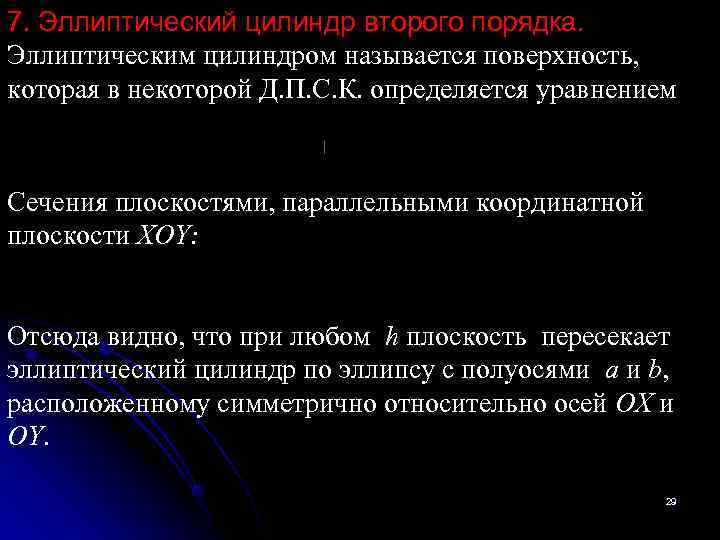 7. Эллиптический цилиндр второго порядка.

Эллиптическим цилиндром называется поверхность, которая в некоторой Д.П.С.К. определяется уравнением

Сечения плоскостями, параллельными координатной плоскости $XOY$:

Отсюда видно, что при любом $h$ плоскость пересекает эллиптический цилиндр по эллипсу с полуосями $a$ и $b$, расположенному симметрично относительно осей $OX$ и $OY$.

29